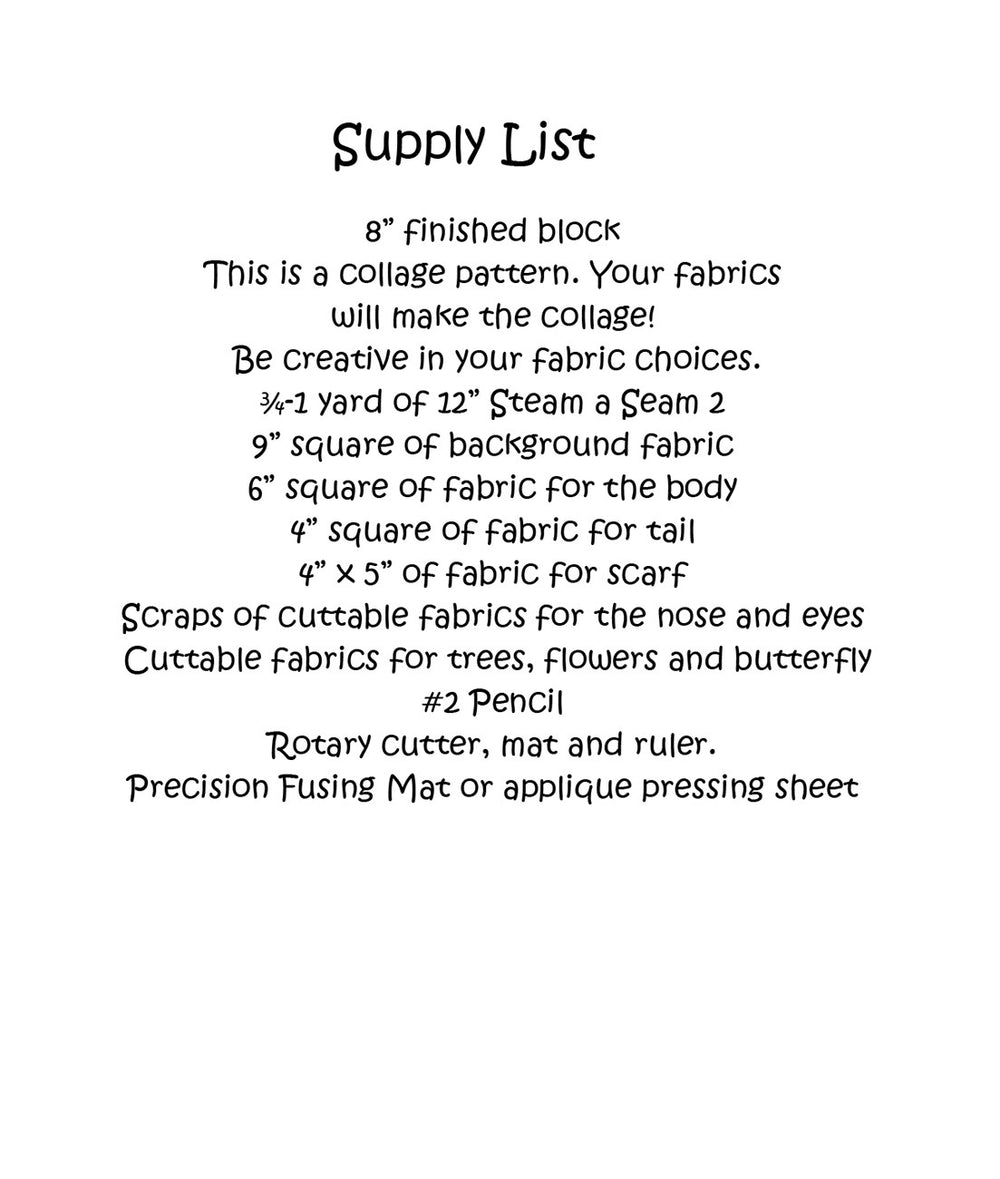 Supply List

8" finished block

This is a collage pattern. Your fabrics will make the collage!

Be creative in your fabric choices.

¾-1 yard of 12" Steam a Seam 2

9" square of background fabric

6" square of fabric for the body

4" square of fabric for tail

4" x 5" of fabric for scarf

Scraps of cuttable fabrics for the nose and eyes

Cuttable fabrics for trees, flowers and butterfly

#2 Pencil

Rotary cutter, mat and ruler.

Precision Fusing Mat or applique pressing sheet